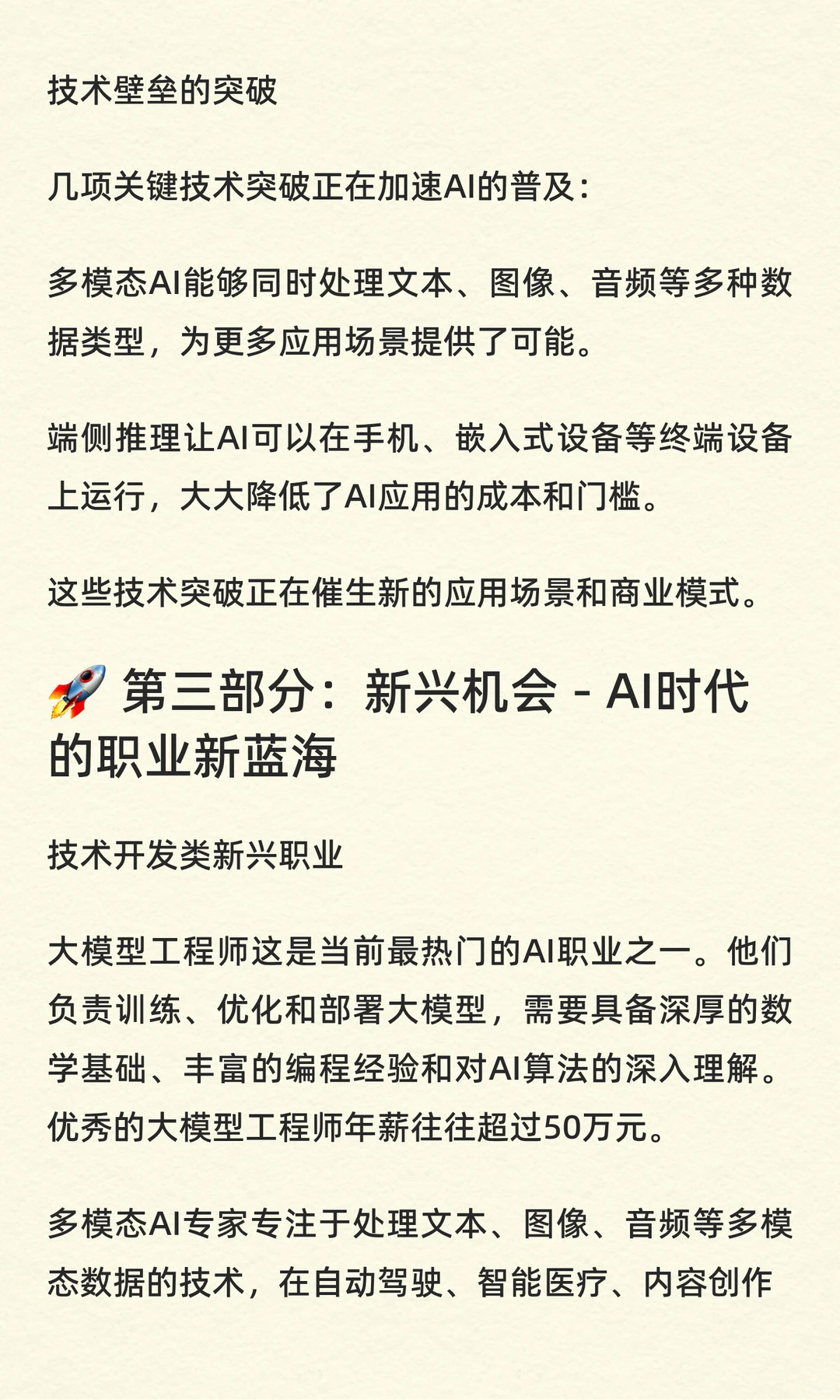 技术壁垒的突破

几项关键技术突破正在加速AI的普及：

多模态AI能够同时处理文本、图像、音频等多种数据类型，为更多应用场景提供了可能。

端侧推理让AI可以在手机、嵌入式设备等终端设备上运行，大大降低了AI应用的成本和门槛。

这些技术突破正在催生新的应用场景和商业模式。

🚀 第三部分：新兴机会 - AI时代的职业新蓝海

技术开发类新兴职业

大模型工程师这是当前最热门的AI职业之一。他们负责训练、优化和部署大模型，需要具备深厚的数学基础、丰富的编程经验和对AI算法的深入理解。优秀的大模型工程师年薪往往超过50万元。

多模态AI专家专注于处理文本、图像、音频等多模态数据的技术，在自动驾驶、智能医疗、内容创作